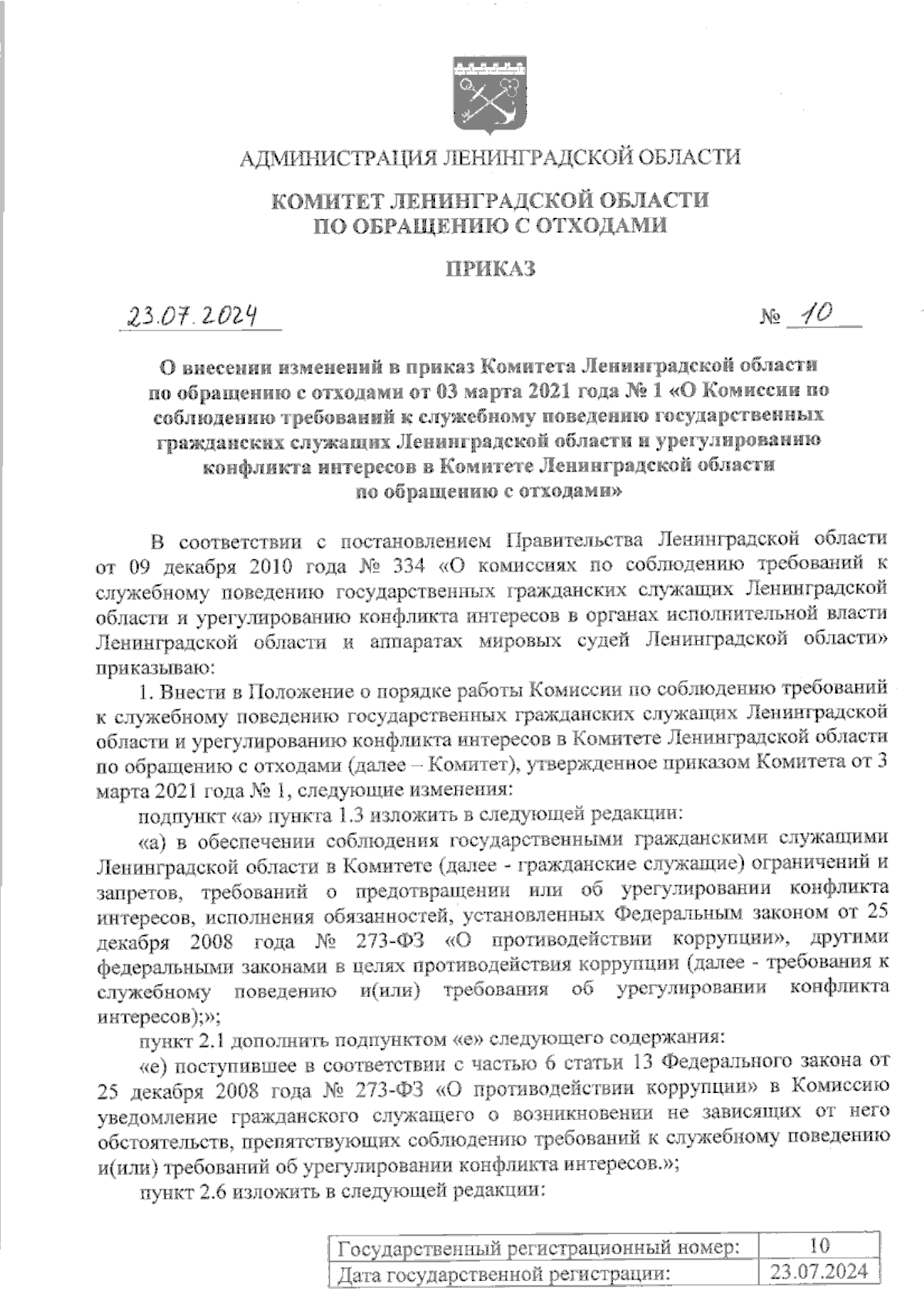 АДМИНИСТРАЦИЯ ЛЕНИНГРАДСКОЙ ОБЛАСТИ

КОМИТЕТ ЛЕНИНГРАДСКОЙ ОБЛАСТИ
ПО ОБРАЩЕНИЮ С ОТХОДАМИ

ПРИКАЗ

23.07.2024 № 10

О внесении изменений в приказ Комитета Ленинградской области по обращению с отходами от 03 марта 2021 года № 1 «О Комиссии по соблюдению требований к служебному поведению государственных гражданских служащих Ленинградской области и урегулированию конфликта интересов в Комитете Ленинградской области по обращению с отходами»

В соответствии с постановлением Правительства Ленинградской области от 09 декабря 2010 года № 334 «О комиссиях по соблюдению требований к служебному поведению государственных гражданских служащих Ленинградской области и урегулированию конфликта интересов в органах исполнительной власти Ленинградской области и аппаратах мировых судей Ленинградской области» приказываю:

1. Внести в Положение о порядке работы Комиссии по соблюдению требований к служебному поведению государственных гражданских служащих Ленинградской области и урегулированию конфликта интересов в Комитете Ленинградской области по обращению с отходами (далее – Комитет), утвержденное приказом Комитета от 3 марта 2021 года № 1, следующие изменения:

подпункт «а» пункта 1.3 изложить в следующей редакции:

«а) в обеспечении соблюдения государственными гражданскими служащими Ленинградской области в Комитете (далее - гражданские служащие) ограничений и запретов, требований о предотвращении или об урегулировании конфликта интересов, исполнения обязанностей, установленных Федеральным законом от 25 декабря 2008 года № 273-ФЗ «О противодействии коррупции», другими федеральными законами в целях противодействия коррупции (далее - требования к служебному поведению и(или) требования об урегулировании конфликта интересов);»;

пункт 2.1 дополнить подпунктом «е» следующего содержания:

«е) поступившее в соответствии с частью 6 статьи 13 Федерального закона от 25 декабря 2008 года № 273-ФЗ «О противодействии коррупции» в Комиссию уведомление гражданского служащего о возникновении не зависящих от него обстоятельств, препятствующих соблюдению требований к служебному поведению и(или) требований об урегулировании конфликта интересов.»;

пункт 2.6 изложить в следующей редакции:

| Государственный регистрационный номер: | 10 |
|---|---|
| Дата государственной регистрации: | 23.07.2024 |